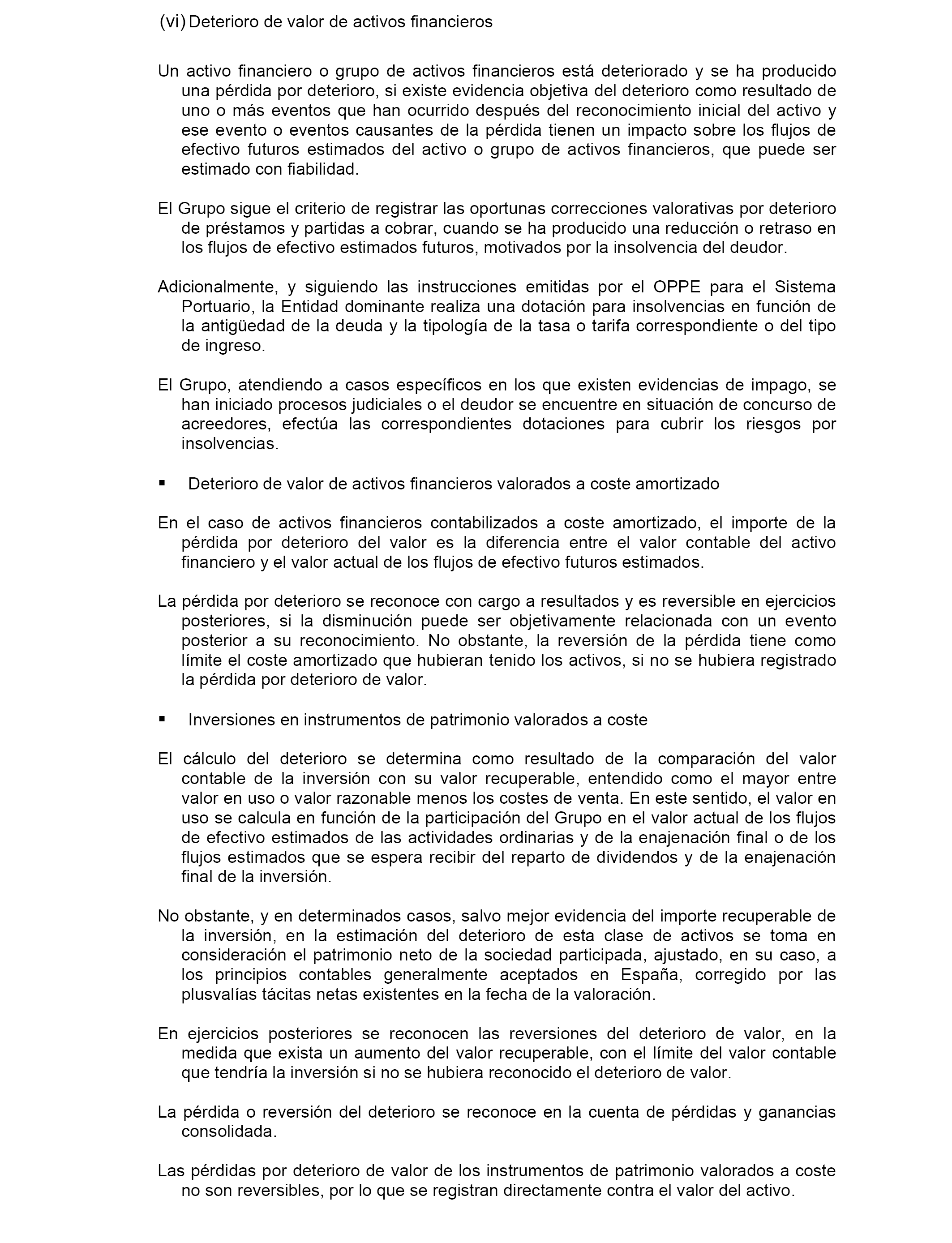 (vi) Deterioro de valor de activos financieros

Un activo financiero o grupo de activos financieros está deteriorado y se ha producido una pérdida por deterioro, si existe evidencia objetiva del deterioro como resultado de uno o más eventos que han ocurrido después del reconocimiento inicial del activo y ese evento o eventos causantes de la pérdida tienen un impacto sobre los flujos de efectivo futuros estimados del activo o grupo de activos financieros, que puede ser estimado con fiabilidad.

El Grupo sigue el criterio de registrar las oportunas correcciones valorativas por deterioro de préstamos y partidas a cobrar, cuando se ha producido una reducción o retraso en los flujos de efectivo estimados futuros, motivados por la insolvencia del deudor.

Adicionalmente, y siguiendo las instrucciones emitidas por el OPPE para el Sistema Portuario, la Entidad dominante realiza una dotación para insolvencias en función de la antigüedad de la deuda y la tipología de la tasa o tarifa correspondiente o del tipo de ingreso.

El Grupo, atendiendo a casos específicos en los que existen evidencias de impago, se han iniciado procesos judiciales o el deudor se encuentre en situación de concurso de acreedores, efectúa las correspondientes dotaciones para cubrir los riesgos por insolvencias.

▪ Deterioro de valor de activos financieros valorados a coste amortizado

En el caso de activos financieros contabilizados a coste amortizado, el importe de la pérdida por deterioro del valor es la diferencia entre el valor contable del activo financiero y el valor actual de los flujos de efectivo futuros estimados.

La pérdida por deterioro se reconoce con cargo a resultados y es reversible en ejercicios posteriores, si la disminución puede ser objetivamente relacionada con un evento posterior a su reconocimiento. No obstante, la reversión de la pérdida tiene como límite el coste amortizado que hubieran tenido los activos, si no se hubiera registrado la pérdida por deterioro de valor.

▪ Inversiones en instrumentos de patrimonio valorados a coste

El cálculo del deterioro se determina como resultado de la comparación del valor contable de la inversión con su valor recuperable, entendido como el mayor entre valor en uso o valor razonable menos los costes de venta. En este sentido, el valor en uso se calcula en función de la participación del Grupo en el valor actual de los flujos de efectivo estimados de las actividades ordinarias y de la enajenación final o de los flujos estimados que se espera recibir del reparto de dividendos y de la enajenación final de la inversión.

No obstante, y en determinados casos, salvo mejor evidencia del importe recuperable de la inversión, en la estimación del deterioro de esta clase de activos se toma en consideración el patrimonio neto de la sociedad participada, ajustado, en su caso, a los principios contables generalmente aceptados en España, corregido por las plusvalías tácitas netas existentes en la fecha de la valoración.

En ejercicios posteriores se reconocen las reversiones del deterioro de valor, en la medida que exista un aumento del valor recuperable, con el límite del valor contable que tendría la inversión si no se hubiera reconocido el deterioro de valor.

La pérdida o reversión del deterioro se reconoce en la cuenta de pérdidas y ganancias consolidada.

Las pérdidas por deterioro de valor de los instrumentos de patrimonio valorados a coste no son reversibles, por lo que se registran directamente contra el valor del activo.